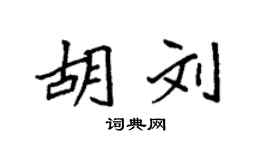 胡刘

词典网